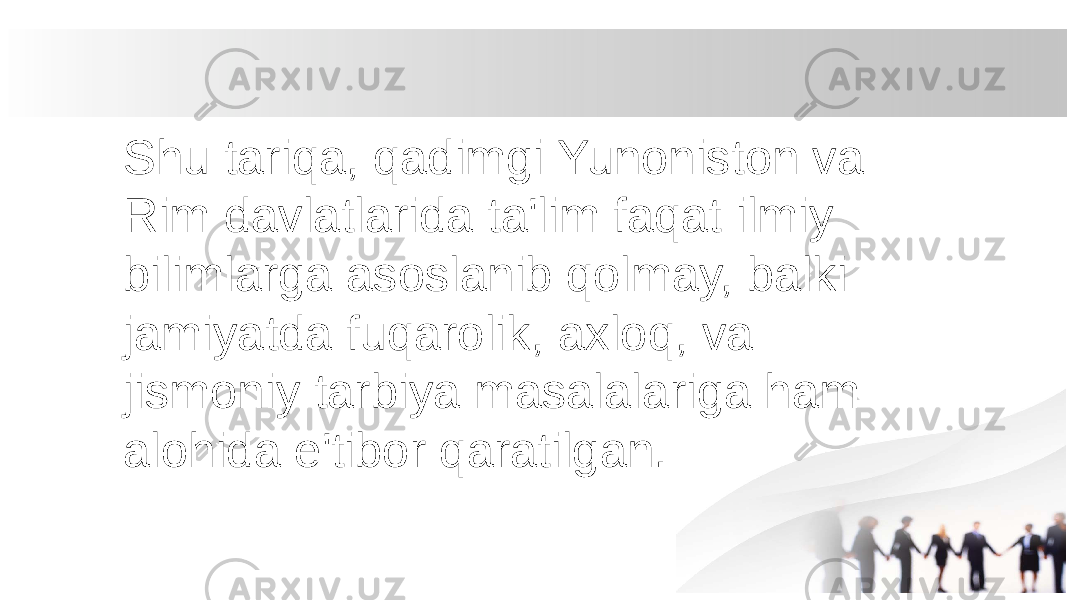 ARXIV.UZ ARXIV.UZ

Shu tariqa, qadimgi Yunoniston va Rim davlatlarida ta'lim faqat ilmiy bilimlarga asoslanib qolmay, balki jamiyatda fuqarolik, axloq, va jismoniy tarbiya masalalariga ham alohida e'tibor qaratilgan.

ARXIV.UZ ARXIV.UZ